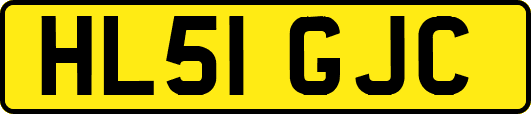 HL51 GJC